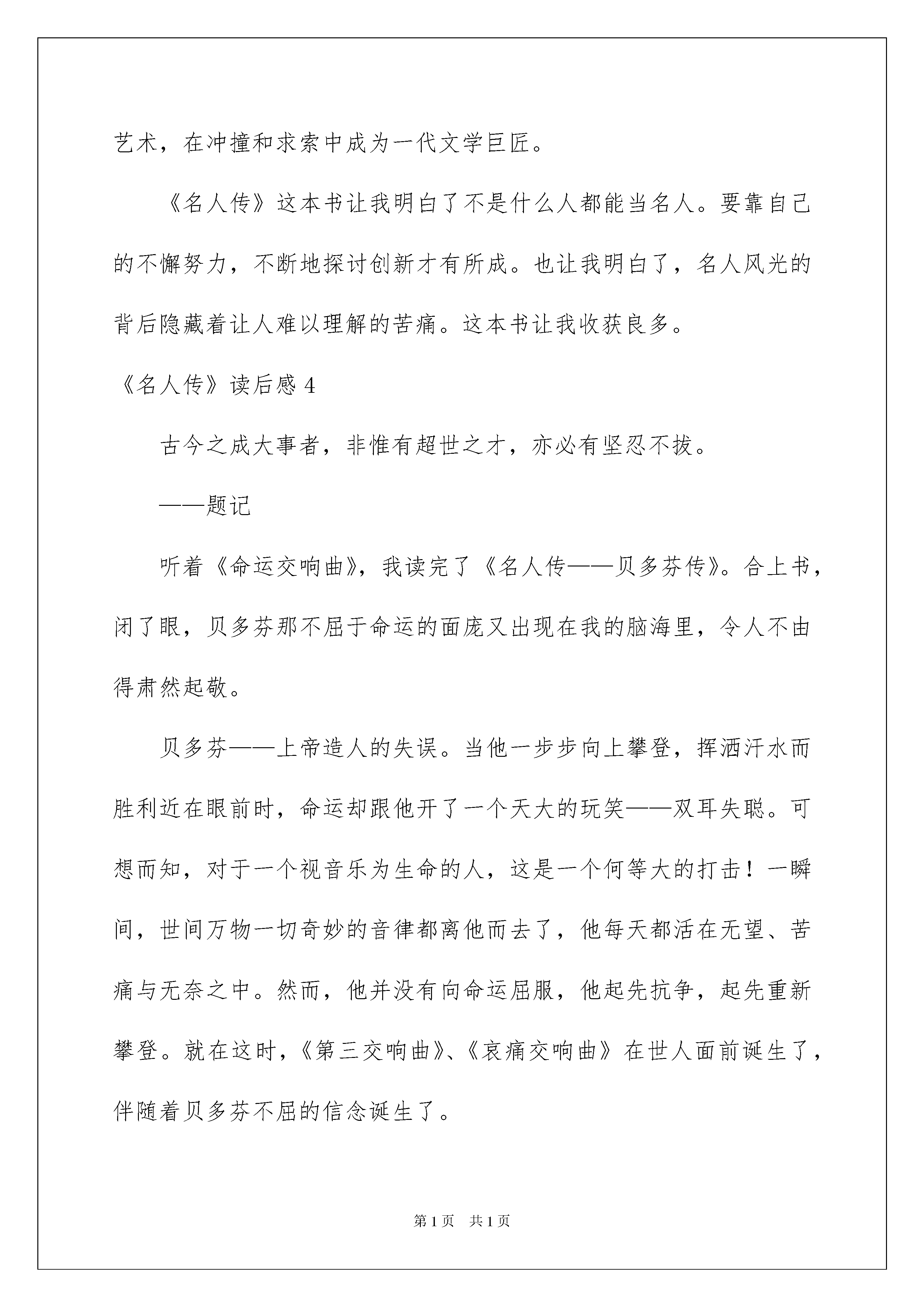 艺术，在冲撞和求索中成为一代文学巨匠。

《名人传》这本书让我明白了不是什么人都能当名人。要靠自己的不懈努力，不断地探讨创新才有所成。也让我明白了，名人风光的背后隐藏着让人难以理解的苦痛。这本书让我收获良多。

《名人传》读后感 4

古今之成大事者，非惟有超世之才，亦必有坚忍不拔。

——题记

听着《命运交响曲》，我读完了《名人传——贝多芬传》。合上书，闭了眼，贝多芬那不屈于命运的面庞又出现在我的脑海里，令人不由得肃然起敬。

贝多芬——上帝造人的失误。当他一步步向上攀登，挥洒汗水而胜利近在眼前时，命运却跟他开了一个天大的玩笑——双耳失聪。可想而知，对于一个视音乐为生命的人，这是一个何等大的打击！一瞬间，世间万物一切奇妙的音律都离他而去了，他每天都活在无望、苦痛与无奈之中。然而，他并没有向命运屈服，他起先抗争，起先重新攀登。就在这时，《第三交响曲》、《哀痛交响曲》在世人面前诞生了，伴随着贝多芬不屈的信念诞生了。

第 1 页　共 1 页